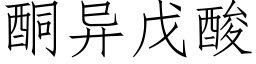 酮异戊酸